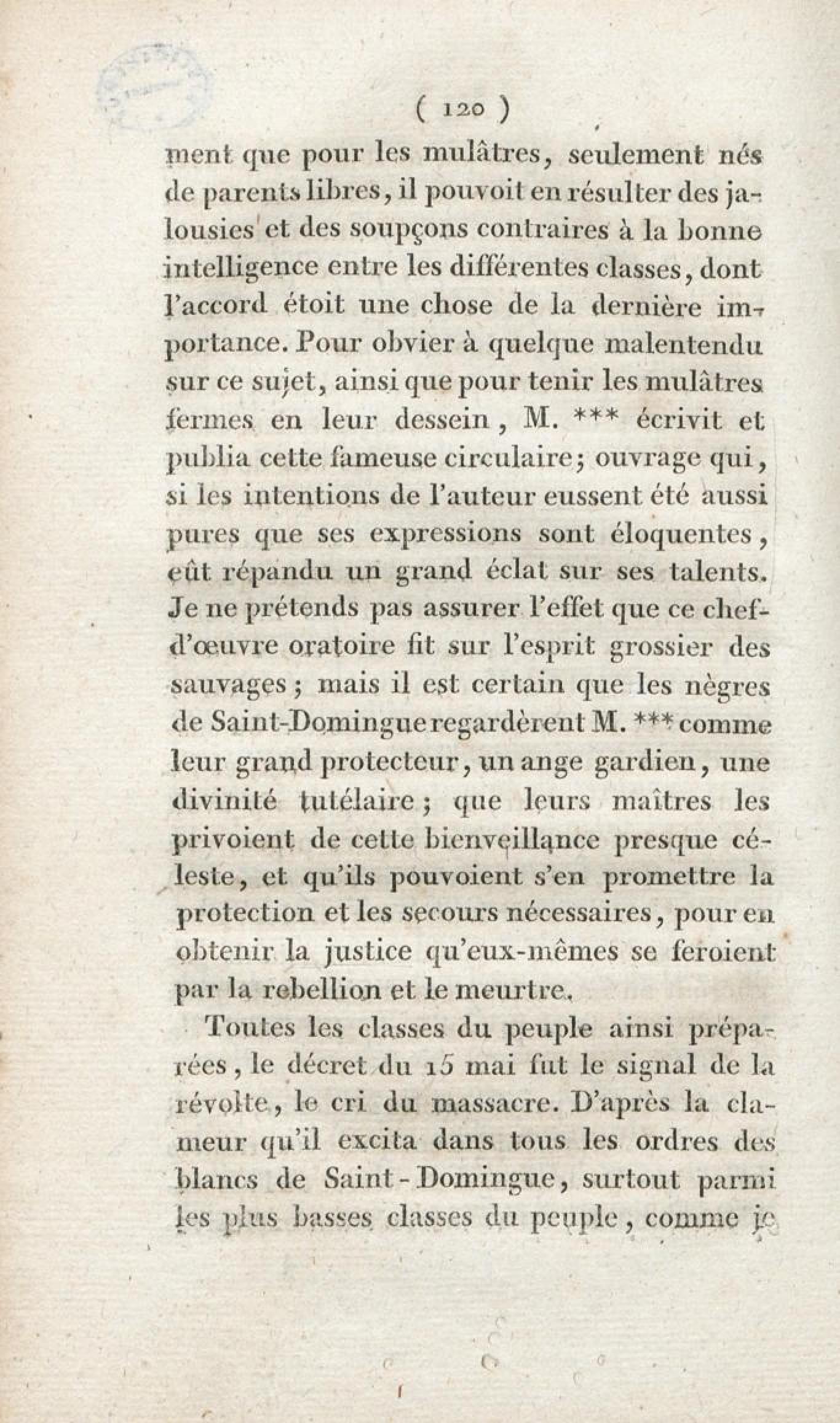 ( 120 )

ment que pour les mulâtres, seulement nés de parents libres, il pouvoit en résulter des jalousies et des soupçons contraires à la bonne intelligence entre les différentes classes, dont l'accord étoit une chose de la dernière importance. Pour obvier à quelque malentendu sur ce sujet, ainsi que pour tenir les mulâtres fermes en leur dessein, M. *** écrivit et publia cette fameuse circulaire; ouvrage qui, si les intentions de l'auteur eussent été aussi pures que ses expressions sont éloquentes, eût répandu un grand éclat sur ses talents. Je ne prétends pas assurer l'effet que ce chef-d'œuvre oratoire fit sur l'esprit grossier des sauvages; mais il est certain que les nègres de Saint-Domingue regardèrent M. *** comme leur grand protecteur, un ange gardien, une divinité tutélaire; que leurs maîtres les privoient de cette bienveillance presque céleste, et qu'ils pouvoient s'en promettre la protection et les secours nécessaires, pour en obtenir la justice qu'eux-mêmes se feroient par la rebellion et le meurtre.

Toutes les classes du peuple ainsi préparées, le décret du 15 mai fut le signal de la révolte, le cri du massacre. D'après la clameur qu'il excita dans tous les ordres des blancs de Saint-Domingue, surtout parmi les plus basses classes du peuple, comme je